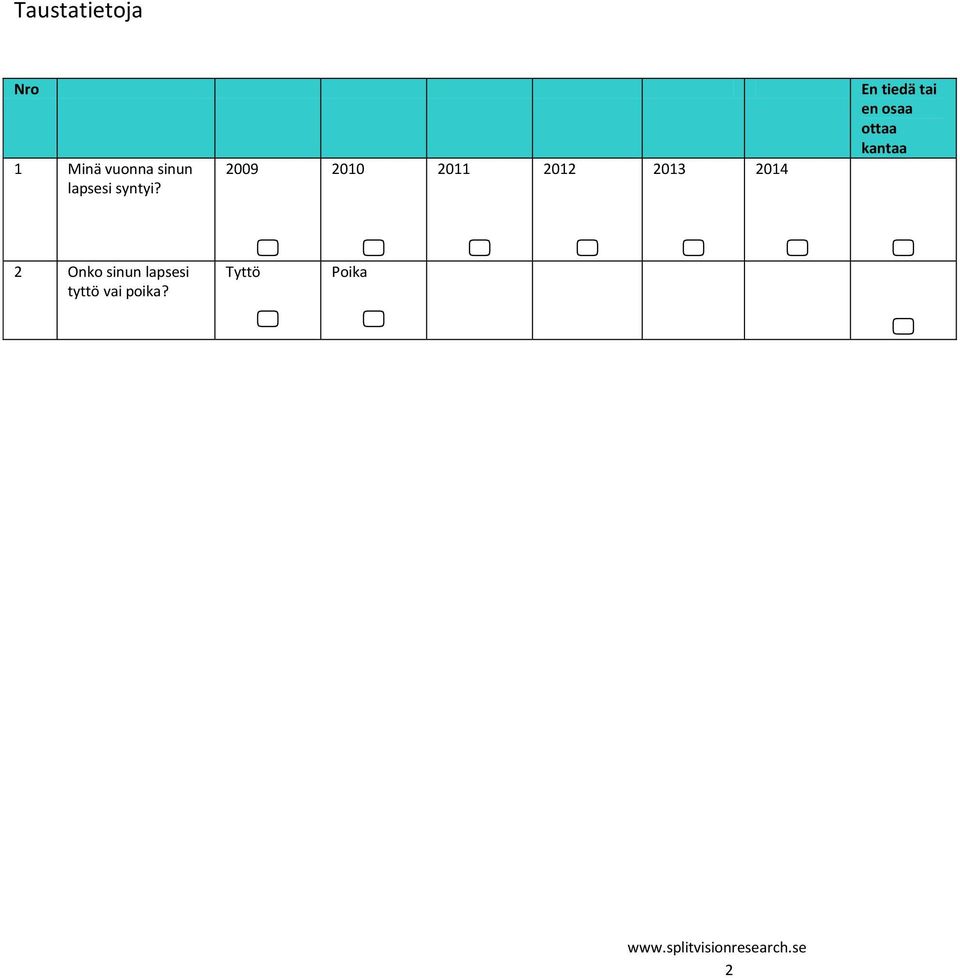 Taustatietoja

| Nro | | | | | | | | En tiedä tai en osaa ottaa kantaa |
|---|---|---|---|---|---|---|---|---|
| 1 | Minä vuonna sinun lapsesi syntyi? | 2009 | 2010 | 2011 | 2012 | 2013 | 2014 | |
| 2 | Onko sinun lapsesi tyttö vai poika? | Tyttö | Poika | | | | | |

www.splitvisionresearch.se

2